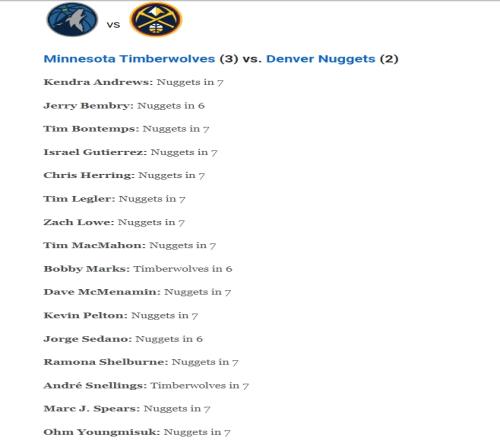 VS

Minnesota Timberwolves (3) vs. Denver Nuggets (2)

Kendra Andrews: Nuggets in 7

Jerry Bembry: Nuggets in 6

Tim Bontemps: Nuggets in 7

Israel Gutierrez: Nuggets in 7

Chris Herring: Nuggets in 7

Tim Legler: Nuggets in 7

Zach Lowe: Nuggets in 7

Tim MacMahon: Nuggets in 7

Bobby Marks: Timberwolves in 6

Dave McMenamin: Nuggets in 7

Kevin Pelton: Nuggets in 7

Jorge Sedano: Nuggets in 6

Ramona Shelburne: Nuggets in 7

André Snellings: Timberwolves in 7

Marc J. Spears: Nuggets in 7

Ohm Youngmisuk: Nuggets in 7